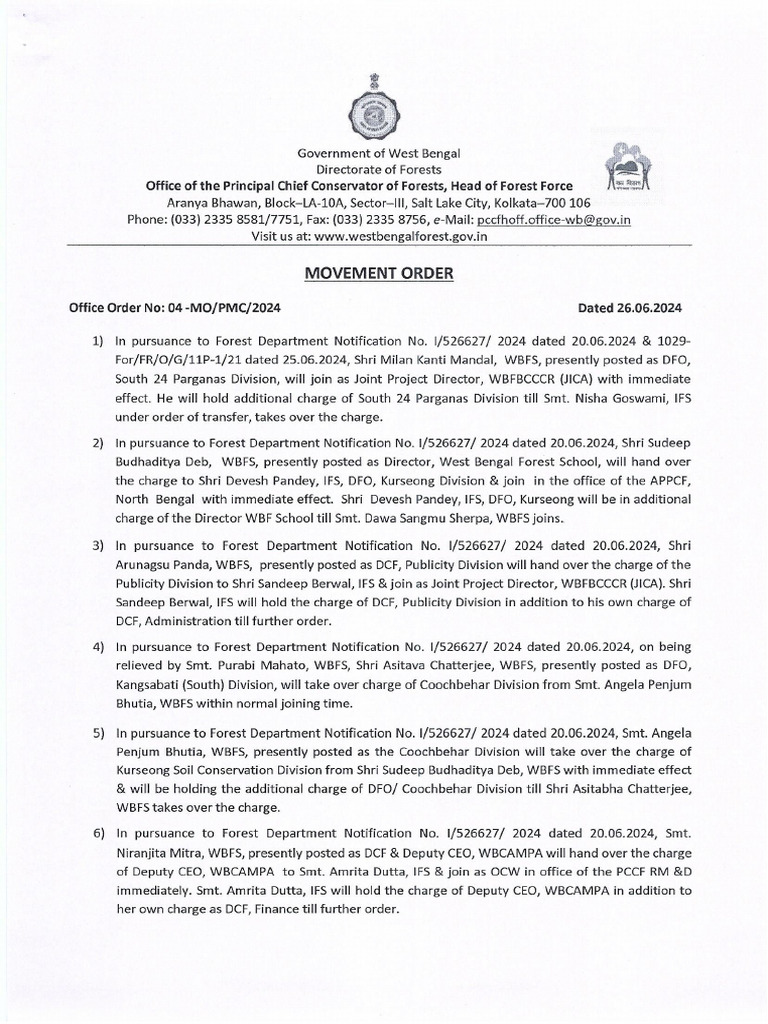 Government of West Bengal
Directorate of Forests
Office of the Principal Chief Conservator of Forests, Head of Forest Force
Aranya Bhawan, Block–LA-10A, Sector–III, Salt Lake City, Kolkata–700 106
Phone: (033) 2335 8581/7751, Fax: (033) 2335 8756, e-Mail: pccfhoff.office-wb@gov.in
Visit us at: www.westbengalforest.gov.in

MOVEMENT ORDER

Office Order No: 04 -MO/PMC/2024

Dated 26.06.2024

1) In pursuance to Forest Department Notification No. I/526627/ 2024 dated 20.06.2024 & 1029-For/FR/O/G/11P-1/21 dated 25.06.2024, Shri Milan Kanti Mandal, WBFS, presently posted as DFO, South 24 Parganas Division, will join as Joint Project Director, WBFBCCCR (JICA) with immediate effect. He will hold additional charge of South 24 Parganas Division till Smt. Nisha Goswami, IFS under order of transfer, takes over the charge.

2) In pursuance to Forest Department Notification No. I/526627/ 2024 dated 20.06.2024, Shri Sudeep Budhaditya Deb, WBFS, presently posted as Director, West Bengal Forest School, will hand over the charge to Shri Devesh Pandey, IFS, DFO, Kurseong Division & join in the office of the APPCF, North Bengal with immediate effect. Shri Devesh Pandey, IFS, DFO, Kurseong will be in additional charge of the Director WBF School till Smt. Dawa Sangmu Sherpa, WBFS joins.

3) In pursuance to Forest Department Notification No. I/526627/ 2024 dated 20.06.2024, Shri Arunagsu Panda, WBFS, presently posted as DCF, Publicity Division will hand over the charge of the Publicity Division to Shri Sandeep Berwal, IFS & join as Joint Project Director, WBFBCCCR (JICA). Shri Sandeep Berwal, IFS will hold the charge of DCF, Publicity Division in addition to his own charge of DCF, Administration till further order.

4) In pursuance to Forest Department Notification No. I/526627/ 2024 dated 20.06.2024, on being relieved by Smt. Purabi Mahato, WBFS, Shri Asitava Chatterjee, WBFS, presently posted as DFO, Kangsabati (South) Division, will take over charge of Coochbehar Division from Smt. Angela Penjum Bhutia, WBFS within normal joining time.

5) In pursuance to Forest Department Notification No. I/526627/ 2024 dated 20.06.2024, Smt. Angela Penjum Bhutia, WBFS, presently posted as the Coochbehar Division will take over the charge of Kurseong Soil Conservation Division from Shri Sudeep Budhaditya Deb, WBFS with immediate effect & will be holding the additional charge of DFO/ Coochbehar Division till Shri Asitabha Chatterjee, WBFS takes over the charge.

6) In pursuance to Forest Department Notification No. I/526627/ 2024 dated 20.06.2024, Smt. Niranjita Mitra, WBFS, presently posted as DCF & Deputy CEO, WBCAMPA will hand over the charge of Deputy CEO, WBCAMPA to Smt. Amrita Dutta, IFS & join as OCW in office of the PCCF RM &D immediately. Smt. Amrita Dutta, IFS will hold the charge of Deputy CEO, WBCAMPA in addition to her own charge as DCF, Finance till further order.